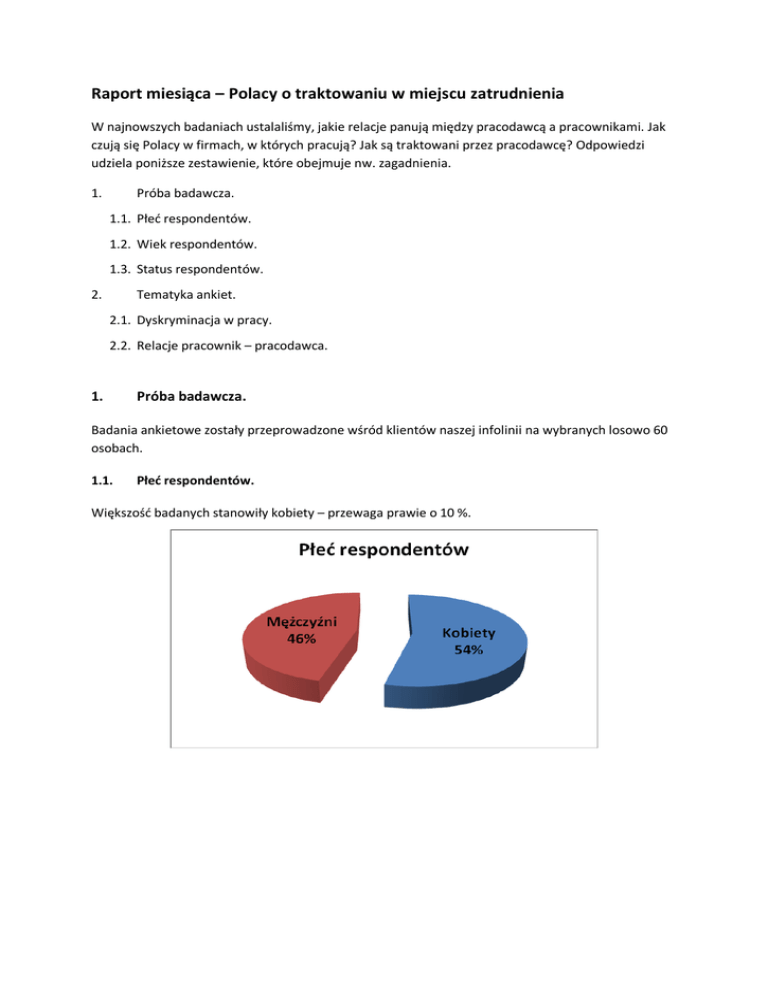 Raport miesiąca – Polacy o traktowaniu w miejscu zatrudnienia

W najnowszych badaniach ustalaliśmy, jakie relacje panują między pracodawcą a pracownikami. Jak czują się Polacy w firmach, w których pracują? Jak są traktowani przez pracodawcę? Odpowiedzi udziela poniższe zestawienie, które obejmuje nw. zagadnienia.

1. Próba badawcza.

1.1. Płeć respondentów.

1.2. Wiek respondentów.

1.3. Status respondentów.

2. Tematyka ankiet.

2.1. Dyskryminacja w pracy.

2.2. Relacje pracownik – pracodawca.

1. Próba badawcza.

Badania ankietowe zostały przeprowadzone wśród klientów naszej infolinii na wybranych losowo 60 osobach.

1.1. Płeć respondentów.

Większość badanych stanowiły kobiety – przewaga prawie o 10 %.

Płeć respondentów

Mężczyźni
46%

Kobiety
54%